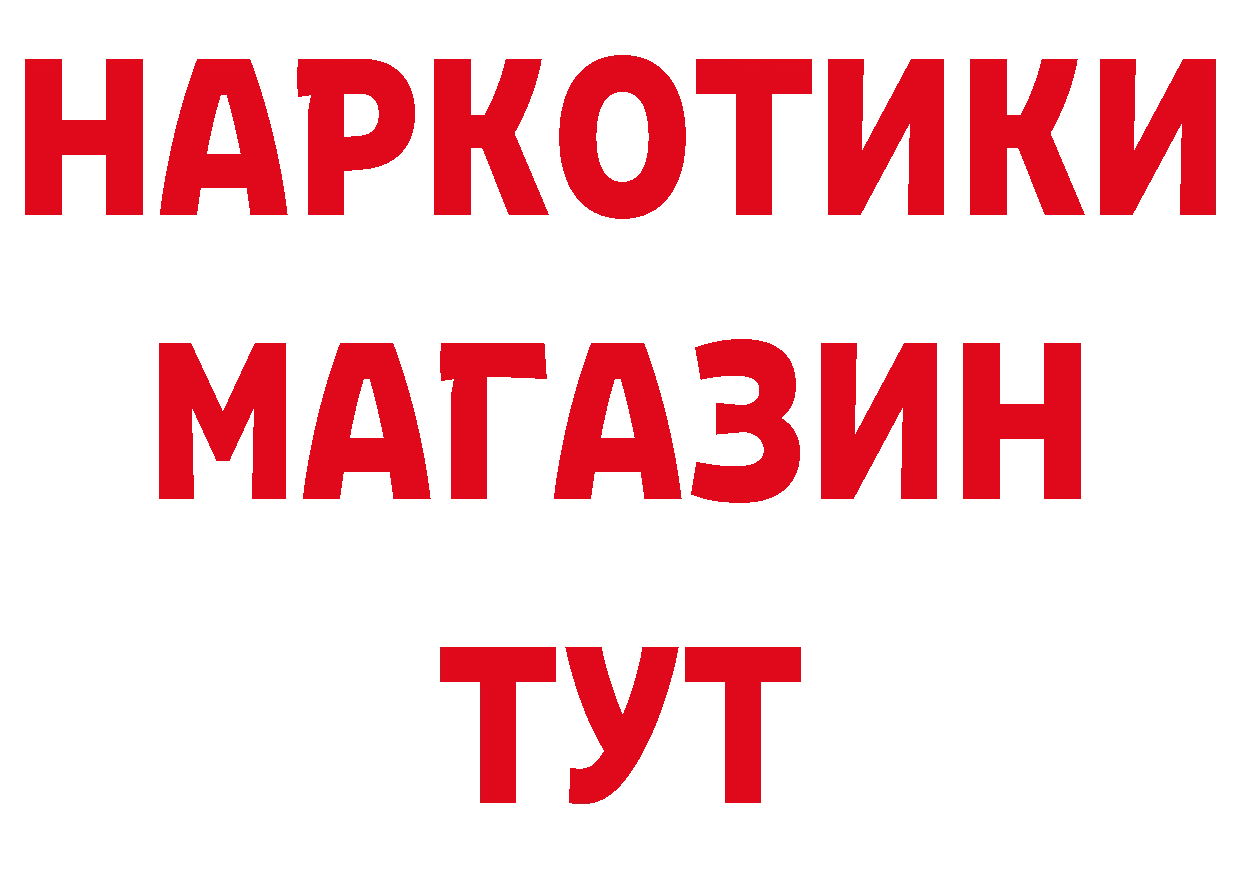 НАРКОТИКИ
МАГАЗИН
ТУТ